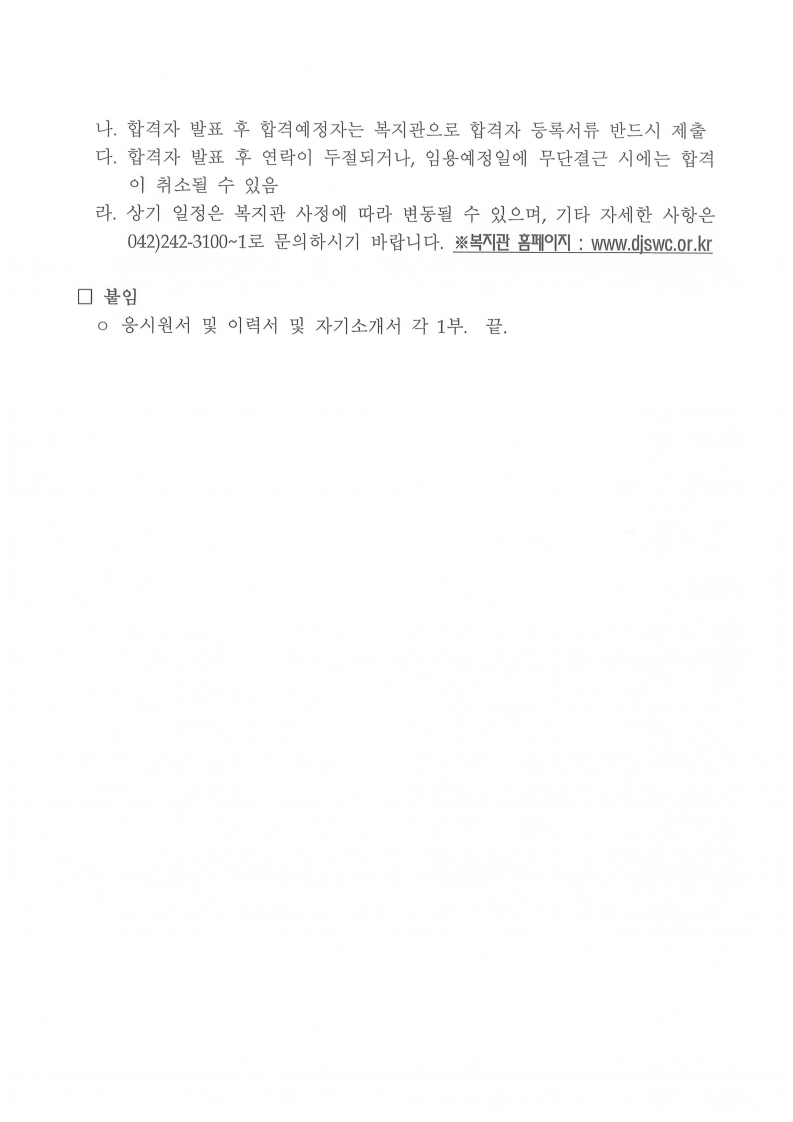 나. 합격자 발표 후 합격예정자는 복지관으로 합격자 등록서류 반드시 제출
다. 합격자 발표 후 연락이 두절되거나, 임용예정일에 무단결근 시에는 합격이 취소될 수 있음
라. 상기 일정은 복지관 사정에 따라 변동될 수 있으며, 기타 자세한 사항은 042)242-3100~1로 문의하시기 바랍니다. ※복지관 홈페이지 : www.djswc.or.kr

□ 붙임
○ 응시원서 및 이력서 및 자기소개서 각 1부. 끝.